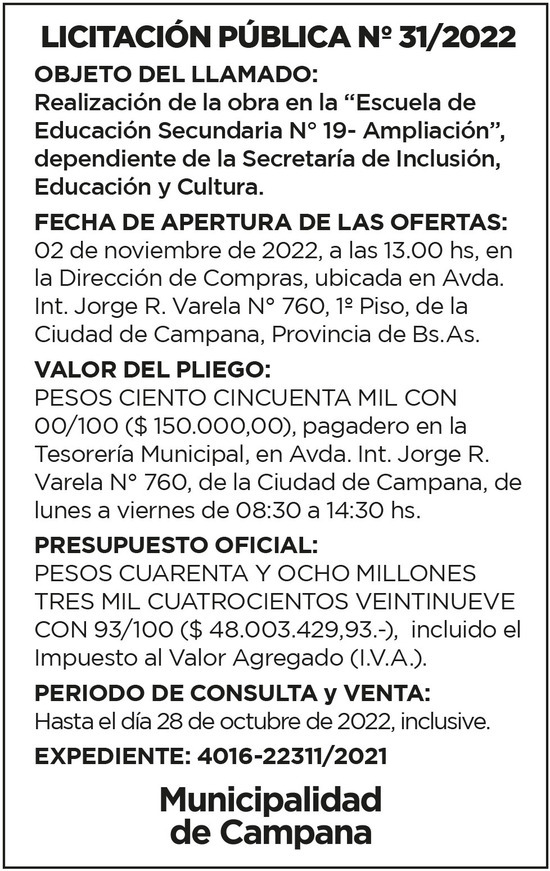 LICITACIÓN PÚBLICA Nº 31/2022

OBJETO DEL LLAMADO:
Realización de la obra en la “Escuela de Educación Secundaria N° 19- Ampliación”, dependiente de la Secretaría de Inclusión, Educación y Cultura.

FECHA DE APERTURA DE LAS OFERTAS:
02 de noviembre de 2022, a las 13.00 hs, en la Dirección de Compras, ubicada en Avda. Int. Jorge R. Varela N° 760, 1º Piso, de la Ciudad de Campana, Provincia de Bs.As.

VALOR DEL PLIEGO:
PESOS CIENTO CINCUENTA MIL CON 00/100 ($ 150.000,00), pagadero en la Tesorería Municipal, en Avda. Int. Jorge R. Varela N° 760, de la Ciudad de Campana, de lunes a viernes de 08:30 a 14:30 hs.

PRESUPUESTO OFICIAL:
PESOS CUARENTA Y OCHO MILLONES TRES MIL CUATROCIENTOS VEINTINUEVE CON 93/100 ($ 48.003.429,93.-), incluido el Impuesto al Valor Agregado (I.V.A.).

PERIODO DE CONSULTA y VENTA:
Hasta el día 28 de octubre de 2022, inclusive.

EXPEDIENTE: 4016-22311/2021

Municipalidad de Campana